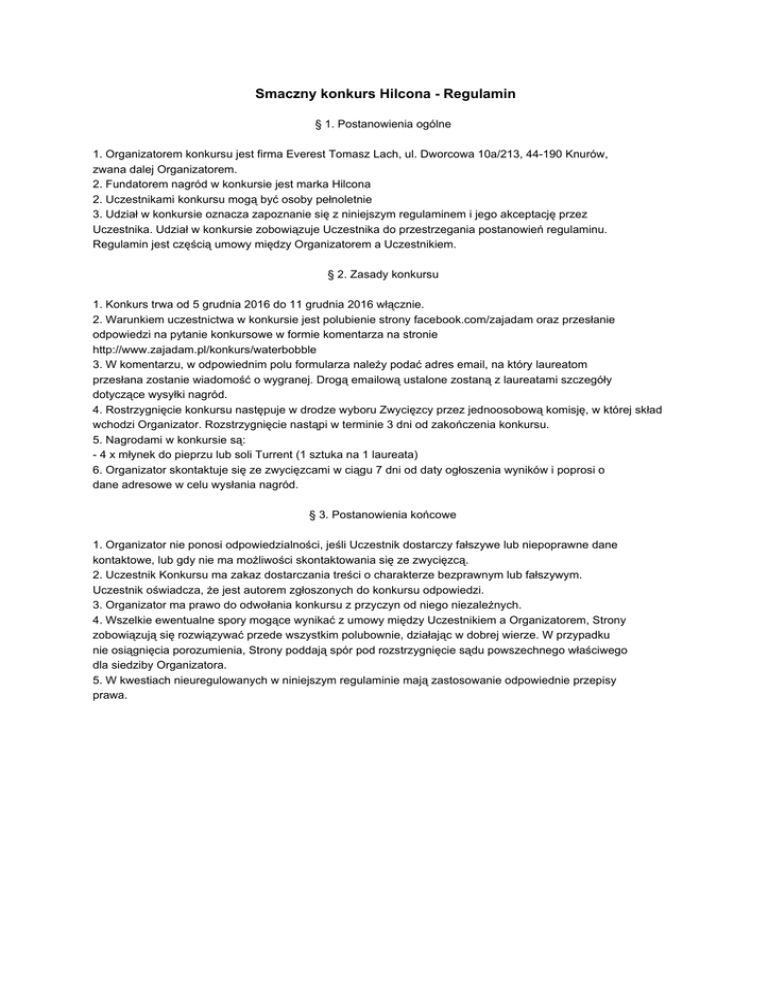 Smaczny konkurs Hilcona - Regulamin

§ 1. Postanowienia ogólne

1. Organizatorem konkursu jest firma Everest Tomasz Lach, ul. Dworcowa 10a/213, 44-190 Knurów, zwana dalej Organizatorem.
2. Fundatorem nagród w konkursie jest marka Hilcona
2. Uczestnikami konkursu mogą być osoby pełnoletnie
3. Udział w konkursie oznacza zapoznanie się z niniejszym regulaminem i jego akceptację przez Uczestnika. Udział w konkursie zobowiązuje Uczestnika do przestrzegania postanowień regulaminu. Regulamin jest częścią umowy między Organizatorem a Uczestnikiem.

§ 2. Zasady konkursu

1. Konkurs trwa od 5 grudnia 2016 do 11 grudnia 2016 włącznie.
2. Warunkiem uczestnictwa w konkursie jest polubienie strony facebook.com/zajadam oraz przesłanie odpowiedzi na pytanie konkursowe w formie komentarza na stronie http://www.zajadam.pl/konkurs/waterbobble
3. W komentarzu, w odpowiednim polu formularza należy podać adres email, na który laureatom przesłana zostanie wiadomość o wygranej. Drogą emailową ustalone zostaną z laureatami szczegóły dotyczące wysyłki nagród.
4. Rostrzygnięcie konkursu następuje w drodze wyboru Zwycięzcy przez jednoosobową komisję, w której skład wchodzi Organizator. Rozstrzygnięcie nastąpi w terminie 3 dni od zakończenia konkursu.
5. Nagrodami w konkursie są:
- 4 x młynek do pieprzu lub soli Turrent (1 sztuka na 1 laureata)
6. Organizator skontaktuje się ze zwycięzcami w ciągu 7 dni od daty ogłoszenia wyników i poprosi o dane adresowe w celu wysłania nagród.

§ 3. Postanowienia końcowe

1. Organizator nie ponosi odpowiedzialności, jeśli Uczestnik dostarczy fałszywe lub niepoprawne dane kontaktowe, lub gdy nie ma możliwości skontaktowania się ze zwycięzcą.
2. Uczestnik Konkursu ma zakaz dostarczania treści o charakterze bezprawnym lub fałszywym. Uczestnik oświadcza, że jest autorem zgłoszonych do konkursu odpowiedzi.
3. Organizator ma prawo do odwołania konkursu z przyczyn od niego niezależnych.
4. Wszelkie ewentualne spory mogące wynikać z umowy między Uczestnikiem a Organizatorem, Strony zobowiązują się rozwiązywać przede wszystkim polubownie, działając w dobrej wierze. W przypadku nie osiągnięcia porozumienia, Strony poddają spór pod rozstrzygnięcie sądu powszechnego właściwego dla siedziby Organizatora.
5. W kwestiach nieuregulowanych w niniejszym regulaminie mają zastosowanie odpowiednie przepisy prawa.